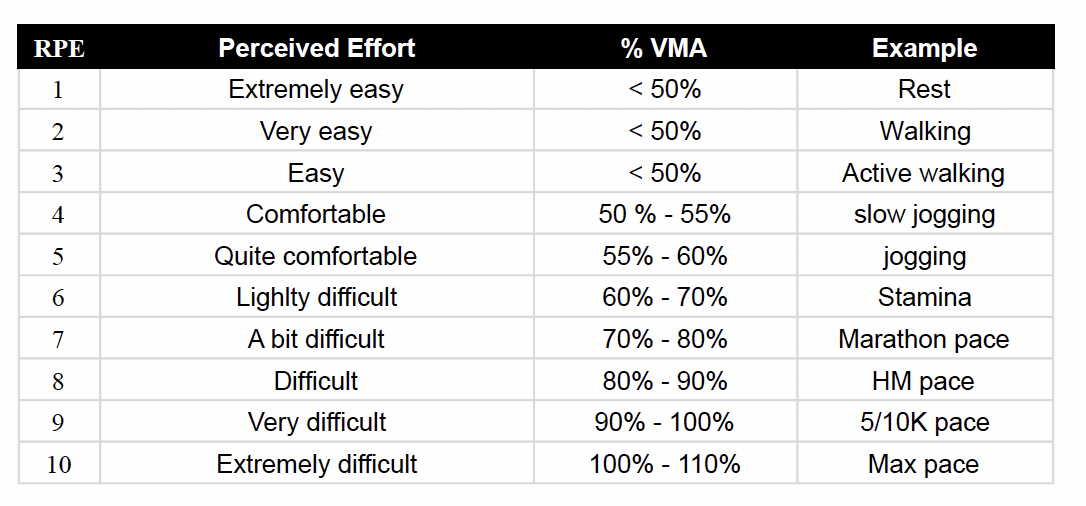 | RPE | Perceived Effort | % VMA | Example |
|---|---|---|---|
| 1 | Extremely easy | < 50% | Rest |
| 2 | Very easy | < 50% | Walking |
| 3 | Easy | < 50% | Active walking |
| 4 | Comfortable | 50 % - 55% | slow jogging |
| 5 | Quite comfortable | 55% - 60% | jogging |
| 6 | Lighlty difficult | 60% - 70% | Stamina |
| 7 | A bit difficult | 70% - 80% | Marathon pace |
| 8 | Difficult | 80% - 90% | HM pace |
| 9 | Very difficult | 90% - 100% | 5/10K pace |
| 10 | Extremely difficult | 100% - 110% | Max pace |